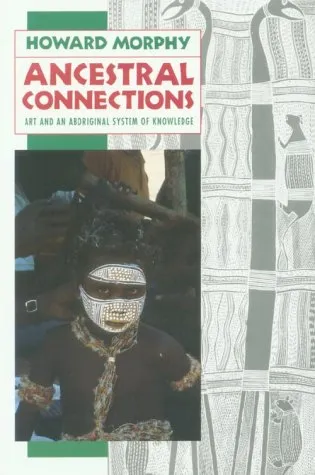 HOWARD MORPHY

ANCESTRAL CONNECTIONS

ART AND AN ABORIGINAL SYSTEM OF KNOWLEDGE